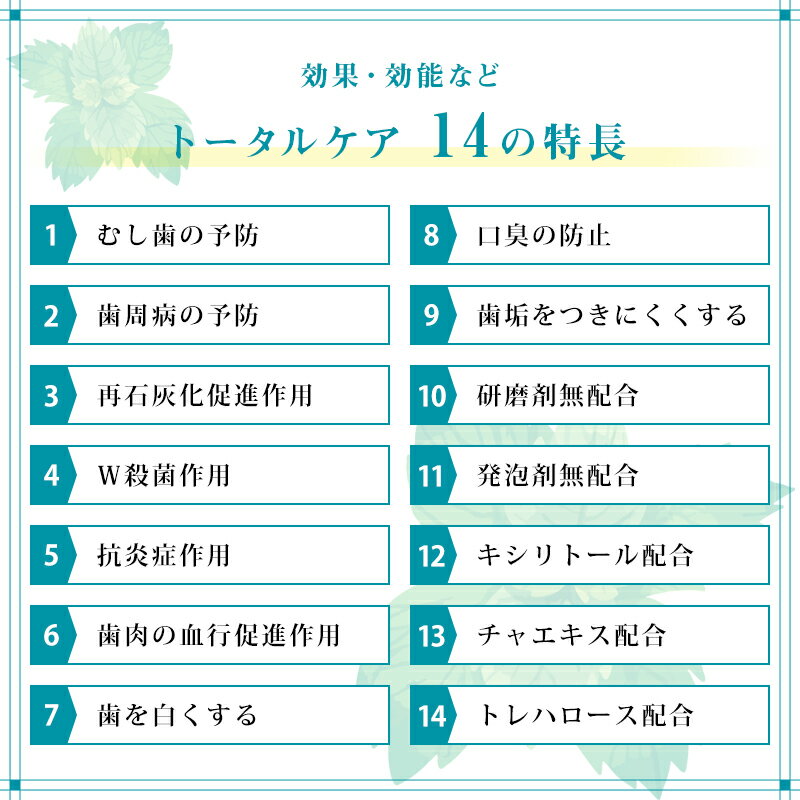 効果・効能など

トータルケア 14の特長

1 むし歯の予防

2 歯周病の予防

3 再石灰化促進作用

4 W殺菌作用

5 抗炎症作用

6 歯肉の血行促進作用

7 歯を白くする

8 口臭の防止

9 歯垢をつきにくくする

10 研磨剤無配合

11 発泡剤無配合

12 キシリトール配合

13 チャエキス配合

14 トレハロース配合